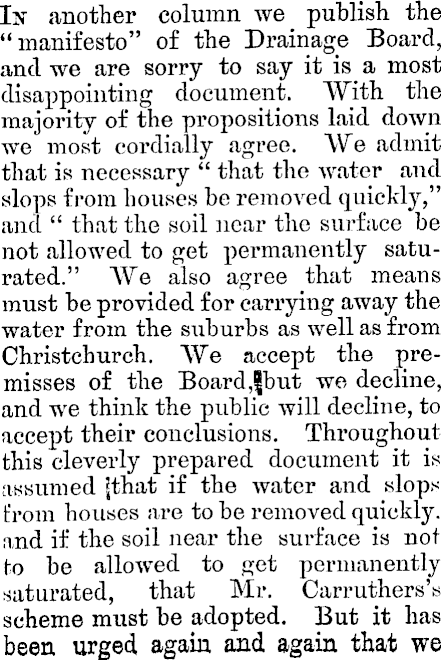 In another column we publish the "manifesto" of the Drainage Board, and we are sorry to say it is a most disappointing document. With the majority of the propositions laid down we most cordially agree. We admit that is necessary "that the water and slops from houses be removed quickly," and "that the soil near the surface be not allowed to get permanently saturated." We also agree that means must be provided for carrying away the water from the suburbs as well as from Christchurch. We accept the premisses of the Board, but we decline, and we think the public will decline, to accept their conclusions. Throughout this cleverly prepared document it is assumed that if the water and slops from houses are to be removed quickly. and if the soil near the surface is not to be allowed to get permanently saturated, that Mr. Carruthers's scheme must be adopted. But it has been urged again and again that we